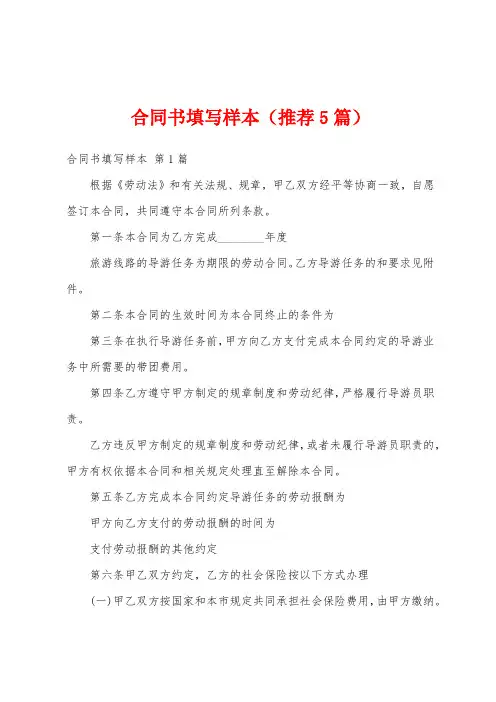 合同书填写样本（推荐5篇）

合同书填写样本 第1篇

根据《劳动法》和有关法规、规章，甲乙双方经平等协商一致，自愿签订本合同，共同遵守本合同所列条款。

第一条本合同为乙方完成________年度

旅游线路的导游任务为期限的劳动合同。乙方导游任务的和要求见附件。

第二条本合同的生效时间为本合同终止的条件为

第三条在执行导游任务前，甲方向乙方支付完成本合同约定的导游业务中所需要的带团费用。

第四条乙方遵守甲方制定的规章制度和劳动纪律，严格履行导游员职责。

乙方违反甲方制定的规章制度和劳动纪律，或者未履行导游员职责的，甲方有权依据本合同和相关规定处理直至解除本合同。

第五条乙方完成本合同约定导游任务的劳动报酬为

甲方向乙方支付的劳动报酬的时间为

支付劳动报酬的其他约定

第六条甲乙双方约定，乙方的社会保险按以下方式办理

(一)甲乙双方按国家和本市规定共同承担社会保险费用，由甲方缴纳。